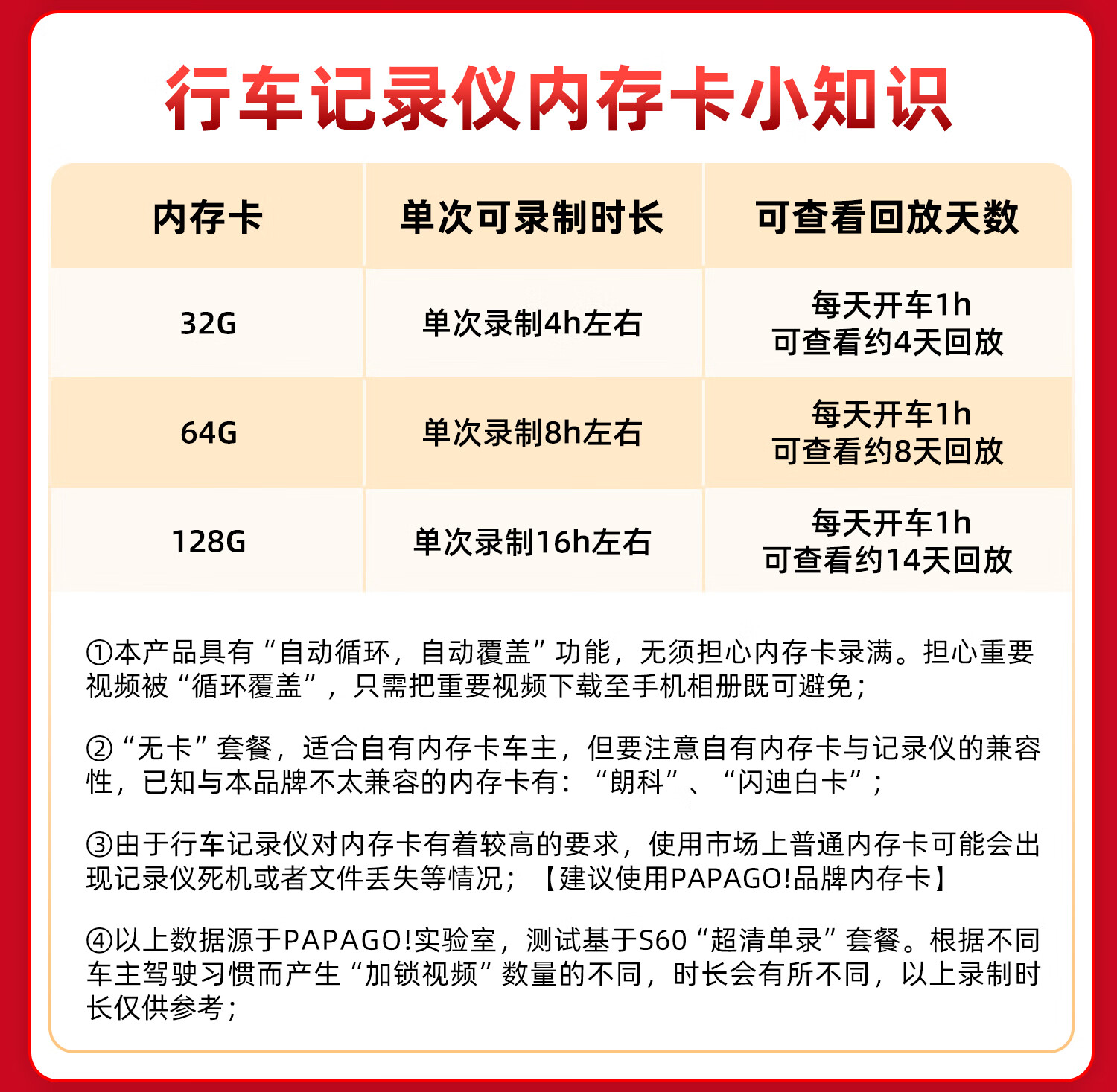 行车记录仪内存卡小知识

| 内存卡 | 单次可录制时长 | 可查看回放天数 |
|---|---|---|
| 32G | 单次录制4h左右 | 每天开车1h 可查看约4天回放 |
| 64G | 单次录制8h左右 | 每天开车1h 可查看约8天回放 |
| 128G | 单次录制16h左右 | 每天开车1h 可查看约14天回放 |

①本产品具有“自动循环，自动覆盖”功能，无须担心内存卡录满。担心重要视频被“循环覆盖”，只需把重要视频下载至手机相册既可避免；

②“无卡”套餐，适合自有内存卡车主，但要注意自有内存卡与记录仪的兼容性，已知与本品牌不太兼容的内存卡有：“朗科”、“闪迪白卡”；

③由于行车记录仪对内存卡有着较高的要求，使用市场上普通内存卡可能会出现记录仪死机或者文件丢失等情况；【建议使用PAPAGO!品牌内存卡】

④以上数据源于PAPAGO!实验室，测试基于S60“超清单录”套餐。根据不同车主驾驶习惯而产生“加锁视频”数量的不同，时长会有所不同，以上录制时长仅供参考；